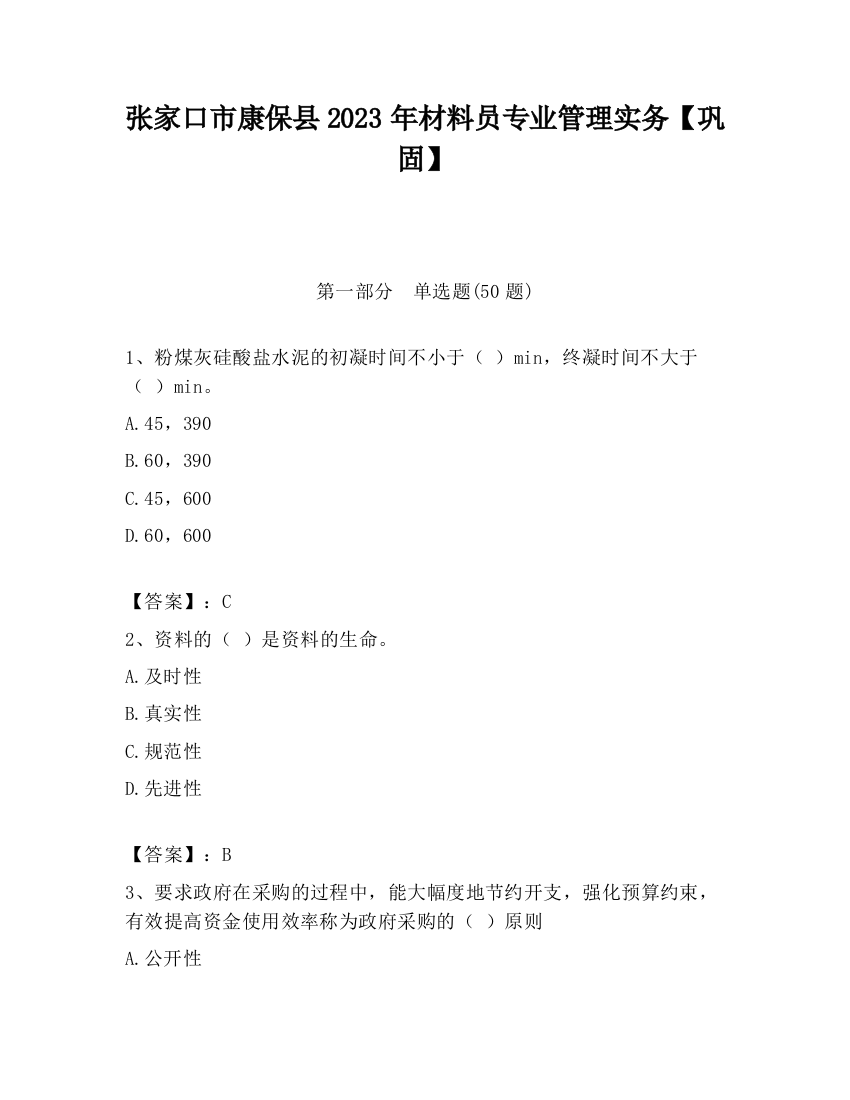 张家口市康保县2023年材料员专业管理实务【巩固】

第一部分　单选题(50题)

1、粉煤灰硅酸盐水泥的初凝时间不小于（ ）min，终凝时间不大于（ ）min。

A.45，390

B.60，390

C.45，600

D.60，600

【答案】：C

2、资料的（ ）是资料的生命。

A.及时性

B.真实性

C.规范性

D.先进性

【答案】：B

3、要求政府在采购的过程中，能大幅度地节约开支，强化预算约束，有效提高资金使用效率称为政府采购的（ ）原则

A.公开性